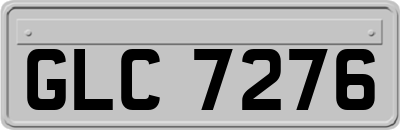 GLC 7276